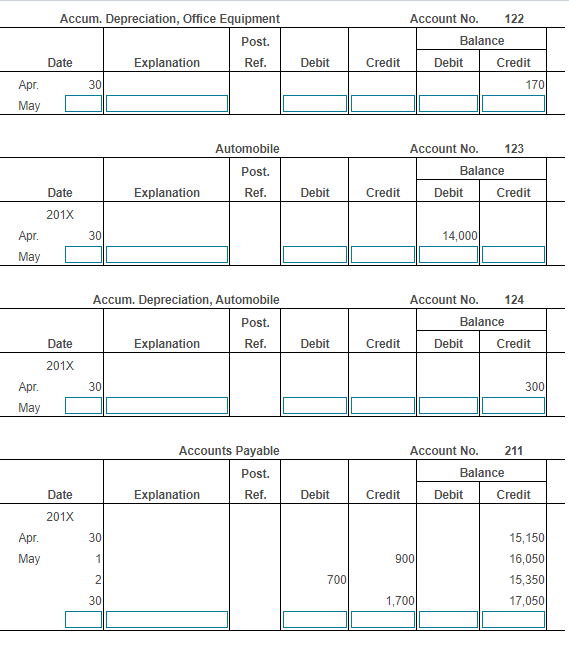 Accum. Depreciation, Office Equipment Account No. 122

| Date | | Explanation | Post. Ref. | Debit | Credit | Balance Debit | Balance Credit |
|---|---|---|---|---|---|---|---|
| Apr. | 30 | | | | | | 170 |
| May | | | | | | | |

Automobile Account No. 123

| Date | | Explanation | Post. Ref. | Debit | Credit | Balance Debit | Balance Credit |
|---|---|---|---|---|---|---|---|
| 201X | | | | | | | |
| Apr. | 30 | | | | | 14,000 | |
| May | | | | | | | |

Accum. Depreciation, Automobile Account No. 124

| Date | | Explanation | Post. Ref. | Debit | Credit | Balance Debit | Balance Credit |
|---|---|---|---|---|---|---|---|
| 201X | | | | | | | |
| Apr. | 30 | | | | | | 300 |
| May | | | | | | | |

Accounts Payable Account No. 211

| Date | | Explanation | Post. Ref. | Debit | Credit | Balance Debit | Balance Credit |
|---|---|---|---|---|---|---|---|
| 201X | | | | | | | |
| Apr. | 30 | | | | | | 15,150 |
| May | 1 | | | | 900 | | 16,050 |
| | 2 | | | 700 | | | 15,350 |
| | 30 | | | | 1,700 | | 17,050 |
| | | | | | | | |